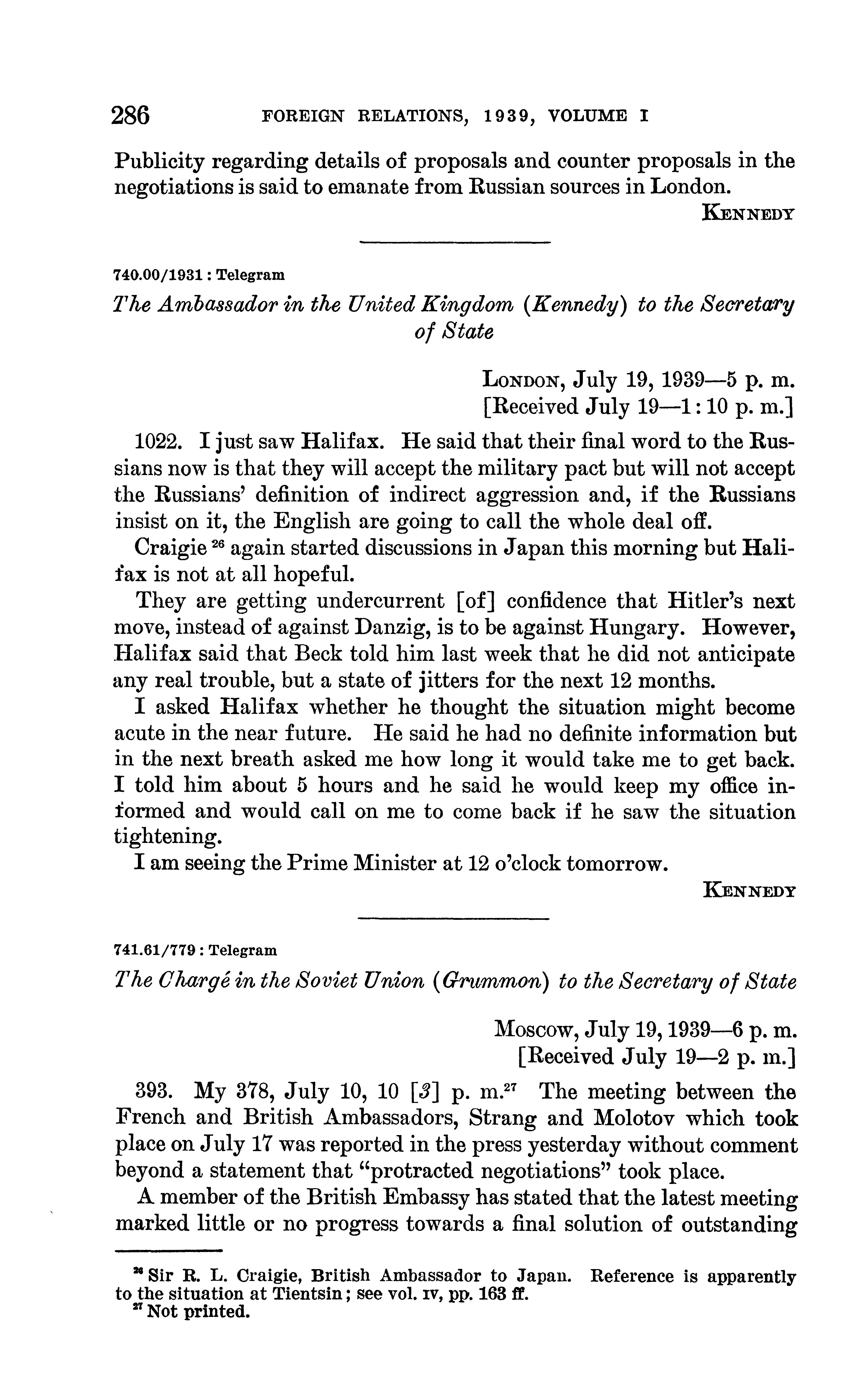 286 FOREIGN RELATIONS, 1939, VOLUME I

Publicity regarding details of proposals and counter proposals in the negotiations is said to emanate from Russian sources in London.

KENNEDY

740.00/1931 : Telegram

The Ambassador in the United Kingdom (Kennedy) to the Secretary of State

LONDON, July 19, 1939—5 p. m.
[Received July 19—1:10 p. m.]

1022. I just saw Halifax. He said that their final word to the Russians now is that they will accept the military pact but will not accept the Russians' definition of indirect aggression and, if the Russians insist on it, the English are going to call the whole deal off.

Craigie $^{26}$ again started discussions in Japan this morning but Halifax is not at all hopeful.

They are getting undercurrent [of] confidence that Hitler's next move, instead of against Danzig, is to be against Hungary. However, Halifax said that Beck told him last week that he did not anticipate any real trouble, but a state of jitters for the next 12 months.

I asked Halifax whether he thought the situation might become acute in the near future. He said he had no definite information but in the next breath asked me how long it would take me to get back. I told him about 5 hours and he said he would keep my office informed and would call on me to come back if he saw the situation tightening.

I am seeing the Prime Minister at 12 o'clock tomorrow.

KENNEDY

741.61/779 : Telegram

The Chargé in the Soviet Union (Grummon) to the Secretary of State

MOSCOW, July 19, 1939—6 p. m.
[Received July 19—2 p. m.]

393. My 378, July 10, 10 [3] p. m.$^{27}$ The meeting between the French and British Ambassadors, Strang and Molotov which took place on July 17 was reported in the press yesterday without comment beyond a statement that "protracted negotiations" took place.

A member of the British Embassy has stated that the latest meeting marked little or no progress towards a final solution of outstanding

$^{26}$ Sir R. L. Craigie, British Ambassador to Japan. Reference is apparently to the situation at Tientsin; see vol. IV, pp. 163 ff.
$^{27}$ Not printed.